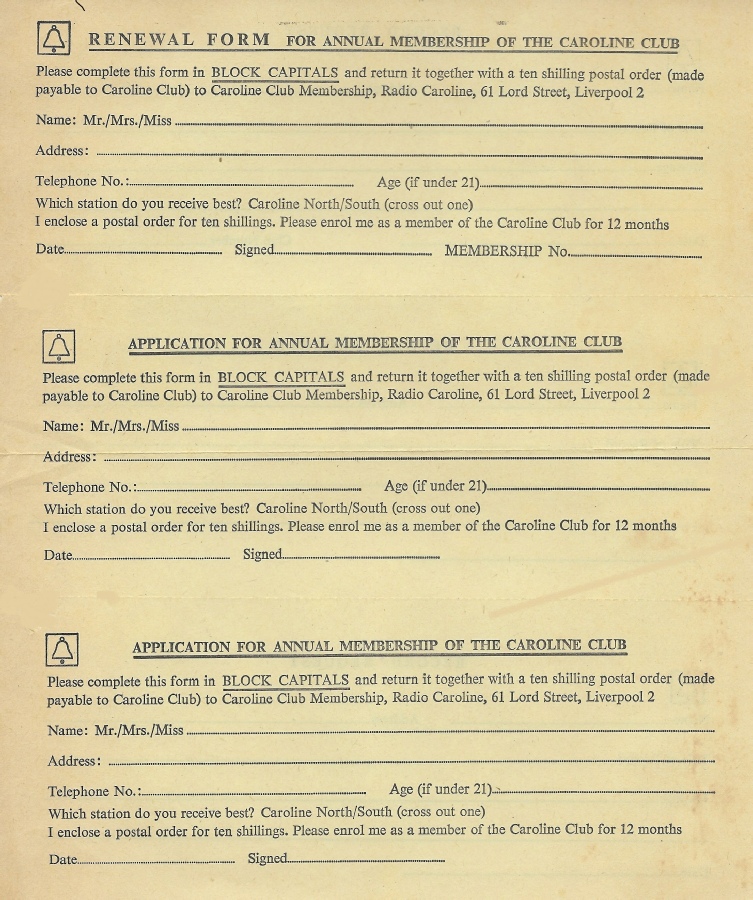 RENEWAL FORM FOR ANNUAL MEMBERSHIP OF THE CAROLINE CLUB

Please complete this form in BLOCK CAPITALS and return it together with a ten shilling postal order (made payable to Caroline Club) to Caroline Club Membership, Radio Caroline, 61 Lord Street, Liverpool 2

Name: Mr./Mrs./Miss

Address:

Telephone No.: Age (if under 21)

Which station do you receive best? Caroline North/South (cross out one)
I enclose a postal order for ten shillings. Please enrol me as a member of the Caroline Club for 12 months

Date Signed MEMBERSHIP No.

APPLICATION FOR ANNUAL MEMBERSHIP OF THE CAROLINE CLUB

Please complete this form in BLOCK CAPITALS and return it together with a ten shilling postal order (made payable to Caroline Club) to Caroline Club Membership, Radio Caroline, 61 Lord Street, Liverpool 2

Name: Mr./Mrs./Miss

Address:

Telephone No.: Age (if under 21)

Which station do you receive best? Caroline North/South (cross out one)
I enclose a postal order for ten shillings. Please enrol me as a member of the Caroline Club for 12 months

Date Signed

APPLICATION FOR ANNUAL MEMBERSHIP OF THE CAROLINE CLUB

Please complete this form in BLOCK CAPITALS and return it together with a ten shilling postal order (made payable to Caroline Club) to Caroline Club Membership, Radio Caroline, 61 Lord Street, Liverpool 2

Name: Mr./Mrs./Miss

Address:

Telephone No.: Age (if under 21)

Which station do you receive best? Caroline North/South (cross out one)
I enclose a postal order for ten shillings. Please enrol me as a member of the Caroline Club for 12 months

Date Signed